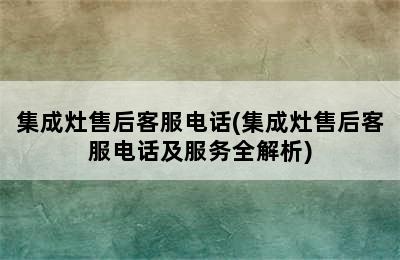 集成灶售后客服电话(集成灶售后客服电话及服务全解析)